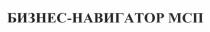 БИЗНЕС-НАВИГАТОР МСП